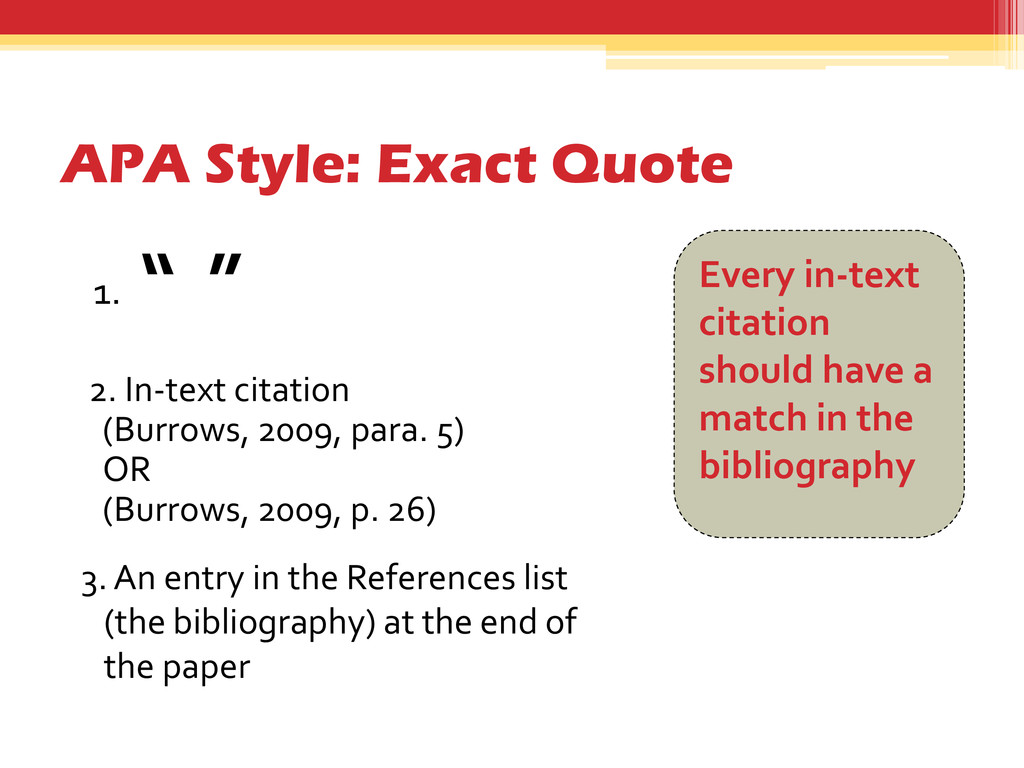 APA Style: Exact Quote

1. " "

2. In-text citation
(Burrows, 2009, para. 5)
OR
(Burrows, 2009, p. 26)

3. An entry in the References list (the bibliography) at the end of the paper

Every in-text citation should have a match in the bibliography